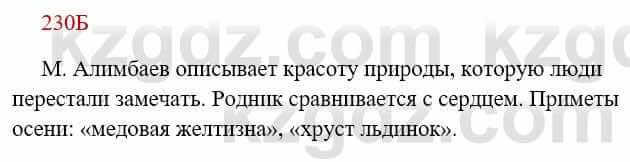 230Б

kzgdz.com kzgdz.com

М. Алимбаев описывает красоту природы, которую люди перестали замечать. Родник сравнивается с сердцем. Приметы осени: «медовая желтизна», «хруст льдинок».